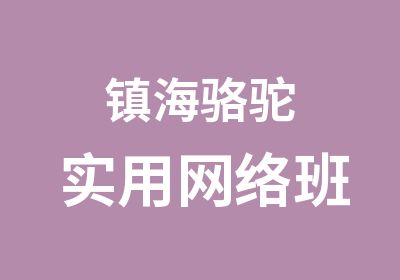 镇海骆驼

实用网络班